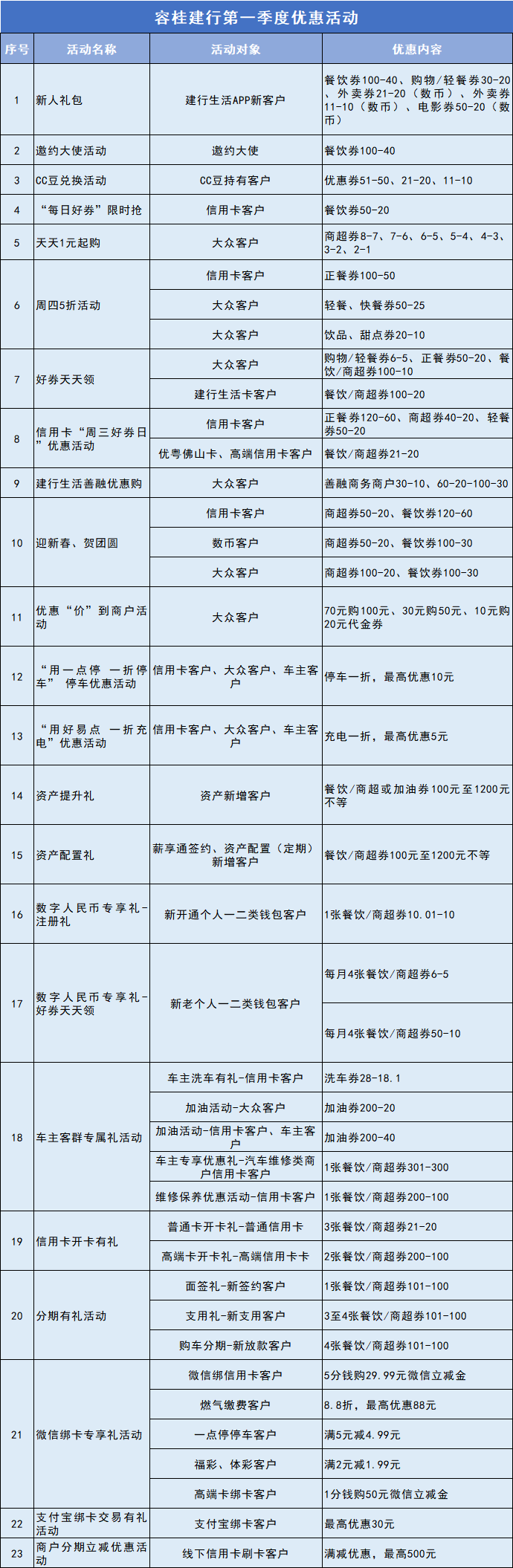 容桂建行第一季度优惠活动

| 序号 | 活动名称 | 活动对象 | 优惠内容 |
|---|---|---|---|
| 1 | 新人礼包 | 建行生活APP新客户 | 餐饮券100-40、购物/轻餐券30-20、外卖券21-20（数币）、外卖券11-10（数币）、电影券50-20（数币） |
| 2 | 邀约大使活动 | 邀约大使 | 餐饮券100-40 |
| 3 | CC豆兑换活动 | CC豆持有客户 | 优惠券51-50、21-20、11-10 |
| 4 | “每日好券”限时抢 | 信用卡客户 | 餐饮券50-20 |
| 5 | 天天1元起购 | 大众客户 | 商超券8-7、7-6、6-5、5-4、4-3、3-2、2-1 |
| 6 | 周四5折活动 | 信用卡客户 | 正餐券100-50 |
|  |  | 大众客户 | 轻餐、快餐券50-25 |
|  |  | 大众客户 | 饮品、甜点券20-10 |
| 7 | 好券天天领 | 大众客户 | 购物/轻餐券6-5、正餐券50-20、餐饮/商超券100-10 |
|  |  | 建行生活卡客户 | 餐饮/商超券100-20 |
| 8 | 信用卡“周三好券日”优惠活动 | 信用卡客户 | 正餐券120-60、商超券40-20、轻餐券50-20 |
|  |  | 优粤佛山卡、高端信用卡客户 | 餐饮/商超券21-20 |
| 9 | 建行生活善融优惠购 | 大众客户 | 善融商务商户30-10、60-20-100-30 |
| 10 | 迎新春、贺团圆 | 信用卡客户 | 商超券50-20、餐饮券120-60 |
|  |  | 数币客户 | 商超券50-20、餐饮券100-30 |
|  |  | 大众客户 | 商超券100-20、餐饮券100-30 |
| 11 | 优惠“价”到商户活动 | 大众客户 | 70元购100元、30元购50元、10元购20元代金券 |
| 12 | “用一点停 一折停车” 停车优惠活动 | 信用卡客户、大众客户、车主客户 | 停车一折，最高优惠10元 |
| 13 | “用好易点 一折充电”优惠活动 | 信用卡客户、大众客户、车主客户 | 充电一折，最高优惠5元 |
| 14 | 资产提升礼 | 资产新增客户 | 餐饮/商超或加油券100元至1200元不等 |
| 15 | 资产配置礼 | 薪享通签约、资产配置（定期）新增客户 | 餐饮/商超券100元至1200元不等 |
| 16 | 数字人民币专享礼-注册礼 | 新开通个人一二类钱包客户 | 1张餐饮/商超券10.01-10 |
| 17 | 数字人民币专享礼-好券天天领 | 新老个人一二类钱包客户 | 每月4张餐饮/商超券6-5 |
|  |  |  | 每月4张餐饮/商超券50-10 |
| 18 | 车主客群专属礼活动 | 车主洗车有礼-信用卡客户 | 洗车券28-18.1 |
|  |  | 加油活动-大众客户 | 加油券200-20 |
|  |  | 加油活动-信用卡客户、车主客户 | 加油券200-40 |
|  |  | 车主专享优惠礼-汽车维修类商户信用卡客户 | 1张餐饮/商超券301-300 |
|  |  | 维修保养优惠活动-信用卡客户 | 1张餐饮/商超券200-100 |
| 19 | 信用卡开卡有礼 | 普通卡开卡礼-普通信用卡 | 3张餐饮/商超券21-20 |
|  |  | 高端卡开卡礼-高端信用卡卡 | 2张餐饮/商超券200-100 |
| 20 | 分期有礼活动 | 面签礼-新签约客户 | 1张餐饮/商超券101-100 |
|  |  | 支用礼-新支用客户 | 3至4张餐饮/商超券101-100 |
|  |  | 购车分期-新放款客户 | 4张餐饮/商超券101-100 |
| 21 | 微信绑卡专享礼活动 | 微信绑信用卡客户 | 5分钱购29.99元微信立减金 |
|  |  | 燃气缴费客户 | 8.8折，最高优惠88元 |
|  |  | 一点停停车客户 | 满5元减4.99元 |
|  |  | 福彩、体彩客户 | 满2元减1.99元 |
|  |  | 高端卡绑卡客户 | 1分钱购50元微信立减金 |
| 22 | 支付宝绑卡交易有礼活动 | 支付宝绑卡客户 | 最高优惠30元 |
| 23 | 商户分期立减优惠活动 | 线下信用卡刷卡客户 | 满减优惠，最高500元 |